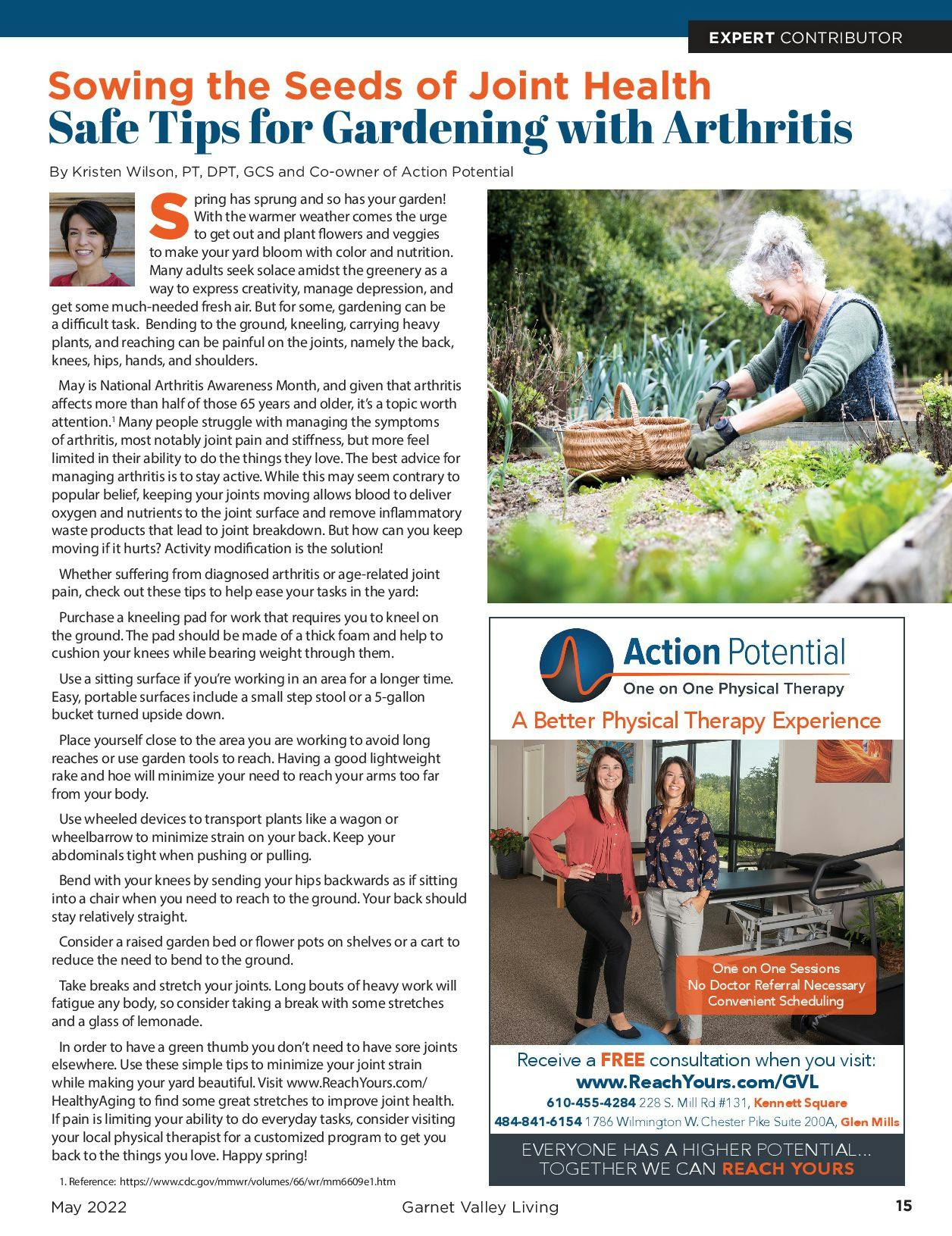 EXPERT CONTRIBUTOR

Sowing the Seeds of Joint Health
Safe Tips for Gardening with Arthritis

By Kristen Wilson, PT, DPT, GCS and Co-owner of Action Potential

Spring has sprung and so has your garden! With the warmer weather comes the urge to get out and plant flowers and veggies to make your yard bloom with color and nutrition. Many adults seek solace amidst the greenery as a way to express creativity, manage depression, and get some much-needed fresh air. But for some, gardening can be a difficult task. Bending to the ground, kneeling, carrying heavy plants, and reaching can be painful on the joints, namely the back, knees, hips, hands, and shoulders.

May is National Arthritis Awareness Month, and given that arthritis affects more than half of those 65 years and older, it's a topic worth attention.$^1$ Many people struggle with managing the symptoms of arthritis, most notably joint pain and stiffness, but more feel limited in their ability to do the things they love. The best advice for managing arthritis is to stay active. While this may seem contrary to popular belief, keeping your joints moving allows blood to deliver oxygen and nutrients to the joint surface and remove inflammatory waste products that lead to joint breakdown. But how can you keep moving if it hurts? Activity modification is the solution!

Whether suffering from diagnosed arthritis or age-related joint pain, check out these tips to help ease your tasks in the yard:

Purchase a kneeling pad for work that requires you to kneel on the ground. The pad should be made of a thick foam and help to cushion your knees while bearing weight through them.

Use a sitting surface if you're working in an area for a longer time. Easy, portable surfaces include a small step stool or a 5-gallon bucket turned upside down.

Place yourself close to the area you are working to avoid long reaches or use garden tools to reach. Having a good lightweight rake and hoe will minimize your need to reach your arms too far from your body.

Use wheeled devices to transport plants like a wagon or wheelbarrow to minimize strain on your back. Keep your abdominals tight when pushing or pulling.

Bend with your knees by sending your hips backwards as if sitting into a chair when you need to reach to the ground. Your back should stay relatively straight.

Consider a raised garden bed or flower pots on shelves or a cart to reduce the need to bend to the ground.

Take breaks and stretch your joints. Long bouts of heavy work will fatigue any body, so consider taking a break with some stretches and a glass of lemonade.

In order to have a green thumb you don't need to have sore joints elsewhere. Use these simple tips to minimize your joint strain while making your yard beautiful. Visit www.ReachYours.com/HealthyAging to find some great stretches to improve joint health. If pain is limiting your ability to do everyday tasks, consider visiting your local physical therapist for a customized program to get you back to the things you love. Happy spring!

1. Reference: https://www.cdc.gov/mmwr/volumes/66/wr/mm6609e1.htm

Action Potential
One on One Physical Therapy
A Better Physical Therapy Experience

One on One Sessions
No Doctor Referral Necessary
Convenient Scheduling

Receive a FREE consultation when you visit:
www.ReachYours.com/GVL
610-455-4284 228 S. Mill Rd #131, Kennett Square
484-841-6154 1786 Wilmington W. Chester Pike Suite 200A, Glen Mills

EVERYONE HAS A HIGHER POTENTIAL...
TOGETHER WE CAN REACH YOURS

May 2022 Garnet Valley Living 15